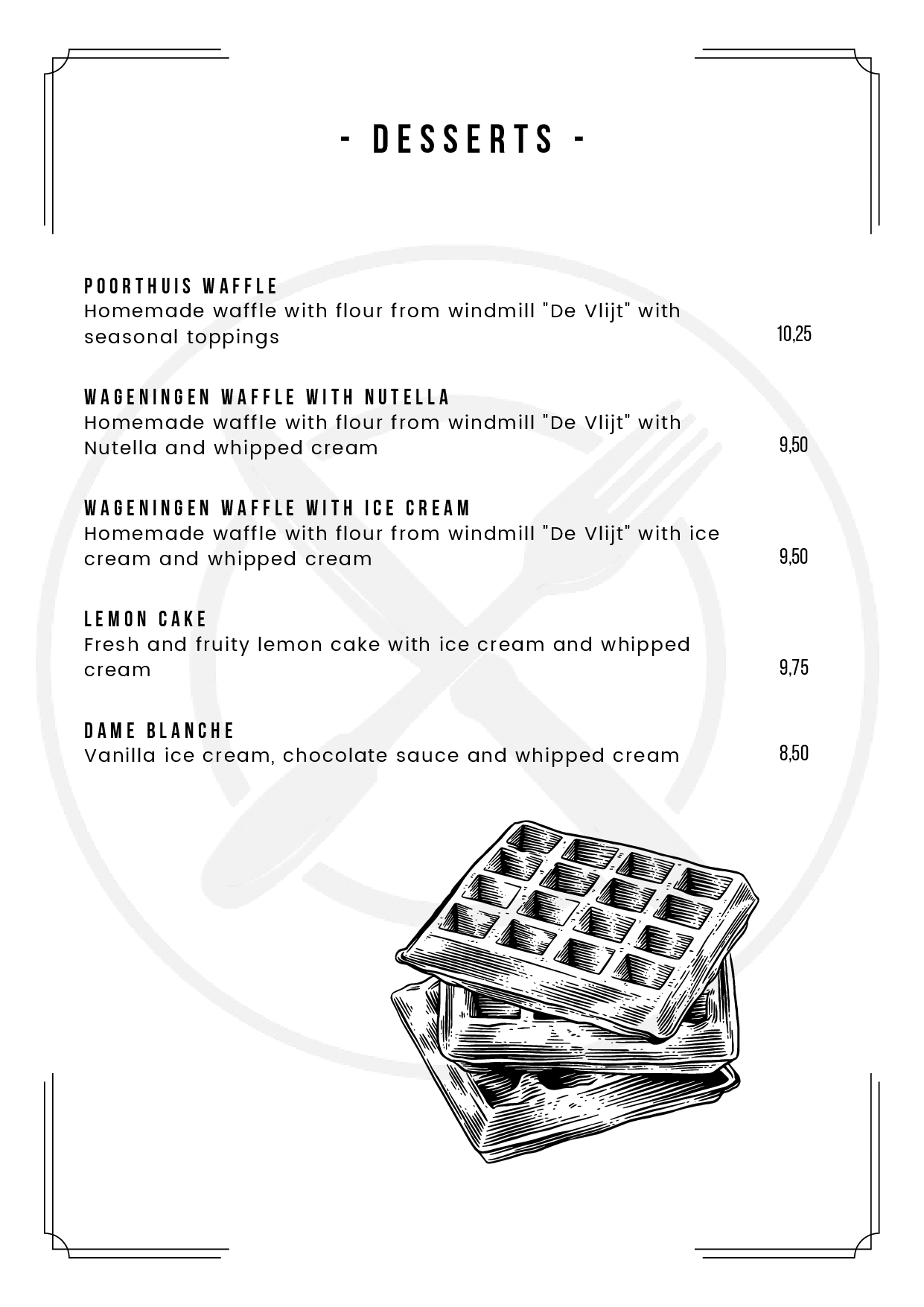 - DESSERTS -

POORTHUIS WAFFLE
Homemade waffle with flour from windmill "De Vlijt" with seasonal toppings
10,25

WAGENINGEN WAFFLE WITH NUTELLA
Homemade waffle with flour from windmill "De Vlijt" with Nutella and whipped cream
9,50

WAGENINGEN WAFFLE WITH ICE CREAM
Homemade waffle with flour from windmill "De Vlijt" with ice cream and whipped cream
9,50

LEMON CAKE
Fresh and fruity lemon cake with ice cream and whipped cream
9,75

DAME BLANCHE
Vanilla ice cream, chocolate sauce and whipped cream
8,50